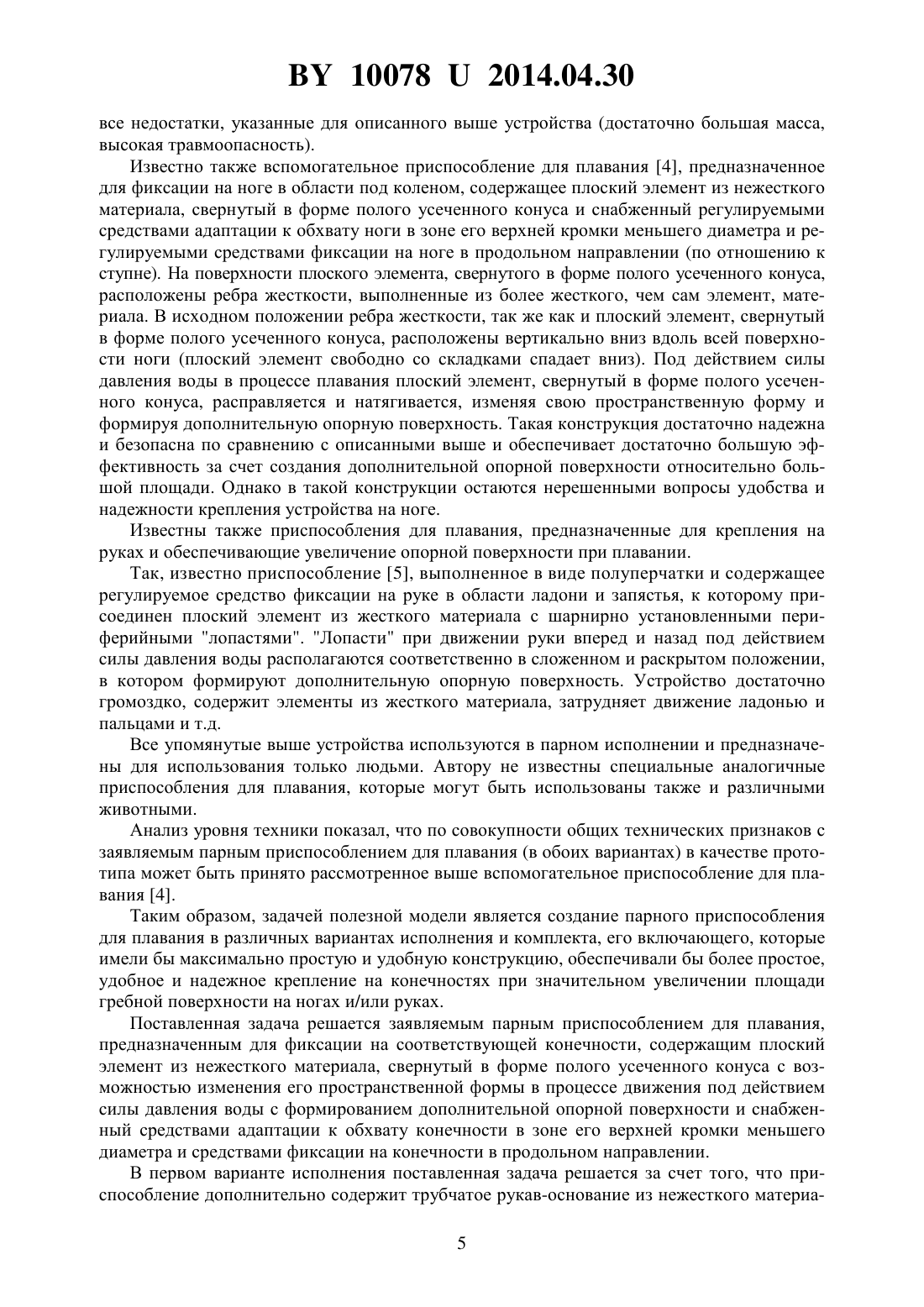 BY 10078 U 2014.04.30

все недостатки, указанные для описанного выше устройства (достаточно большая масса, высокая травмоопасность).

Известно также вспомогательное приспособление для плавания [4], предназначенное для фиксации на ноге в области под коленом, содержащее плоский элемент из нежесткого материала, свернутый в форме полого усеченного конуса и снабженный регулируемыми средствами адаптации к обхвату ноги в зоне его верхней кромки меньшего диаметра и регулируемыми средствами фиксации на ноге в продольном направлении (по отношению к ступне). На поверхности плоского элемента, свернутого в форме полого усеченного конуса, расположены ребра жесткости, выполненные из более жесткого, чем сам элемент, материала. В исходном положении ребра жесткости, так же как и плоский элемент, свернутый в форме полого усеченного конуса, расположены вертикально вниз вдоль всей поверхности ноги (плоский элемент свободно со складками спадает вниз). Под действием силы давления воды в процессе плавания плоский элемент, свернутый в форме полого усеченного конуса, расправляется и натягивается, изменяя свою пространственную форму и формируя дополнительную опорную поверхность. Такая конструкция достаточно надежна и безопасна по сравнению с описанными выше и обеспечивает достаточно большую эффективность за счет создания дополнительной опорной поверхности относительно большой площади. Однако в такой конструкции остаются нерешенными вопросы удобства и надежности крепления устройства на ноге.

Известны также приспособления для плавания, предназначенные для крепления на руках и обеспечивающие увеличение опорной поверхности при плавании.

Так, известно приспособление [5], выполненное в виде полуперчатки и содержащее регулируемое средство фиксации на руке в области ладони и запястья, к которому присоединен плоский элемент из жесткого материала с шарнирно установленными периферийными "лопастями". "Лопасти" при движении руки вперед и назад под действием силы давления воды располагаются соответственно в сложенном и раскрытом положении, в котором формируют дополнительную опорную поверхность. Устройство достаточно громоздко, содержит элементы из жесткого материала, затрудняет движение ладонью и пальцами и т.д.

Все упомянутые выше устройства используются в парном исполнении и предназначены для использования только людьми. Автору не известны специальные аналогичные приспособления для плавания, которые могут быть использованы также и различными животными.

Анализ уровня техники показал, что по совокупности общих технических признаков с заявляемым парным приспособлением для плавания (в обоих вариантах) в качестве прототипа может быть принято рассмотренное выше вспомогательное приспособление для плавания [4].

Таким образом, задачей полезной модели является создание парного приспособления для плавания в различных вариантах исполнения и комплекта, его включающего, которые имели бы максимально простую и удобную конструкцию, обеспечивали бы более простое, удобное и надежное крепление на конечностях при значительном увеличении площади гребной поверхности на ногах и/или руках.

Поставленная задача решается заявляемым парным приспособлением для плавания, предназначенным для фиксации на соответствующей конечности, содержащим плоский элемент из нежесткого материала, свернутый в форме полого усеченного конуса с возможностью изменения его пространственной формы в процессе движения под действием силы давления воды с формированием дополнительной опорной поверхности и снабженный средствами адаптации к обхвату конечности в зоне его верхней кромки меньшего диаметра и средствами фиксации на конечности в продольном направлении.

В первом варианте исполнения поставленная задача решается за счет того, что приспособление дополнительно содержит трубчатое рукав-основание из нежесткого материа-

5